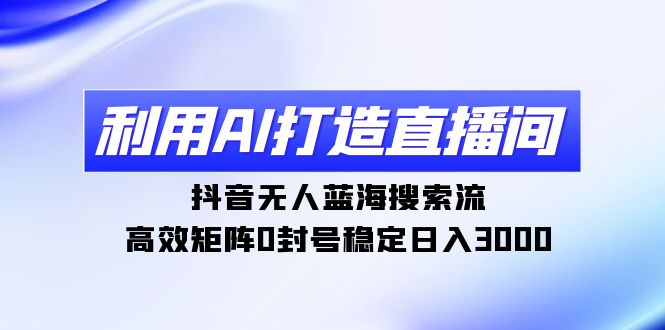 利用AI打造直播间

抖音无人蓝海搜索流

高效矩阵0封号稳定日入3000